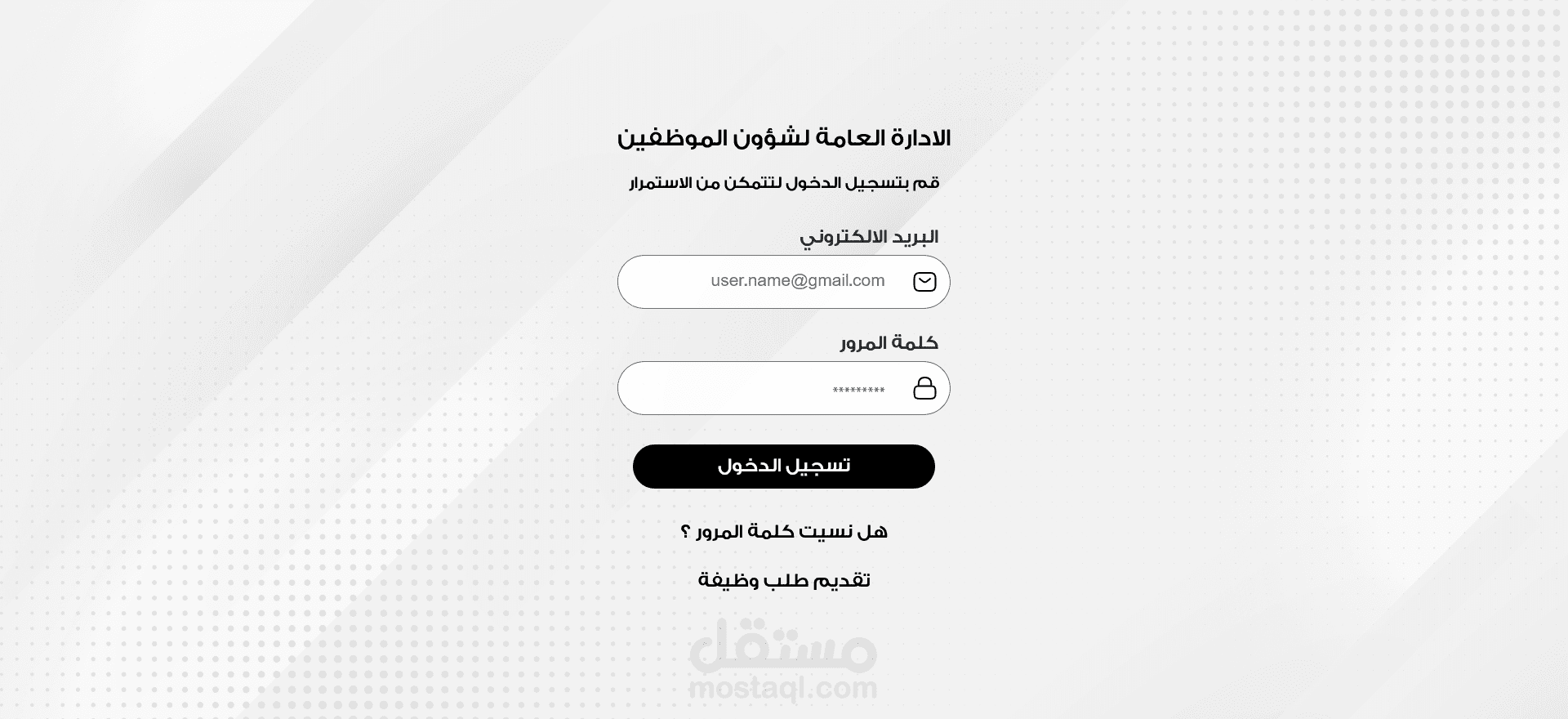 الادارة العامة لشؤون الموظفين

قم بتسجيل الدخول لتتمكن من الاستمرار

البريد الالكتروني

user.name@gmail.com

كلمة المرور

*********

تسجيل الدخول

هل نسيت كلمة المرور ؟

تقديم طلب وظيفة

مستقل
mostaql.com